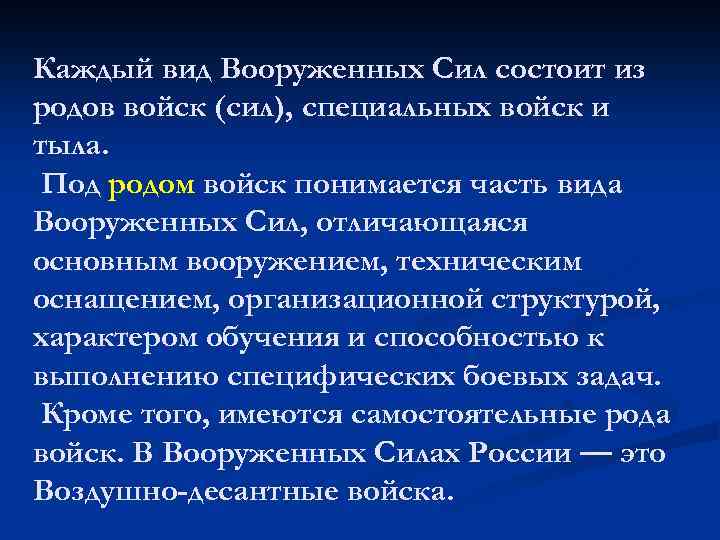 Каждый вид Вооруженных Сил состоит из родов войск (сил), специальных войск и тыла.

Под родом войск понимается часть вида Вооруженных Сил, отличающаяся основным вооружением, техническим оснащением, организационной структурой, характером обучения и способностью к выполнению специфических боевых задач.

Кроме того, имеются самостоятельные рода войск. В Вооруженных Силах России — это Воздушно-десантные войска.